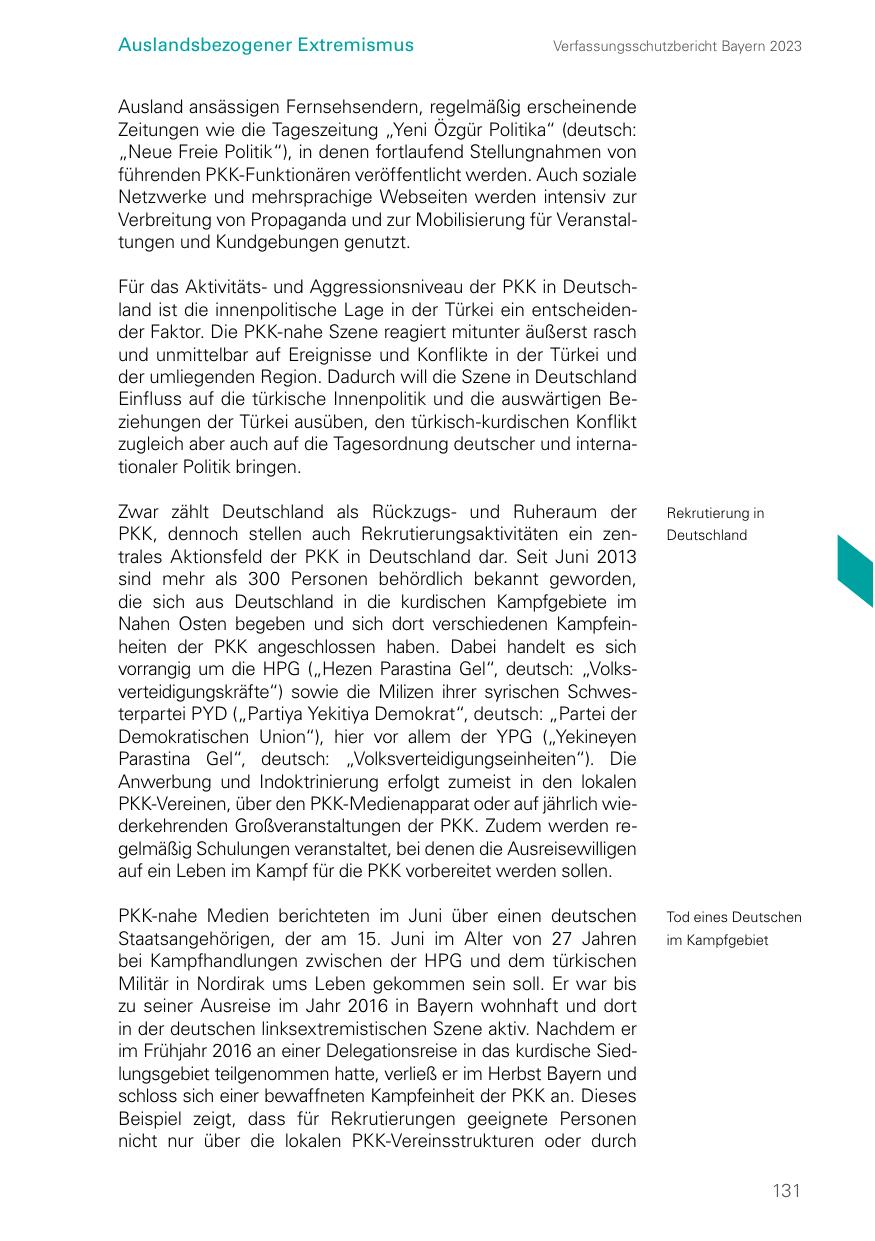 Auslandsbezogener Extremismus

Verfassungsschutzbericht Bayern 2023

Ausland ansässigen Fernsehsendern, regelmäßig erscheinende Zeitungen wie die Tageszeitung „Yeni Özgür Politika“ (deutsch: „Neue Freie Politik“), in denen fortlaufend Stellungnahmen von führenden PKK-Funktionären veröffentlicht werden. Auch soziale Netzwerke und mehrsprachige Webseiten werden intensiv zur Verbreitung von Propaganda und zur Mobilisierung für Veranstaltungen und Kundgebungen genutzt.

Für das Aktivitäts- und Aggressionsniveau der PKK in Deutschland ist die innenpolitische Lage in der Türkei ein entscheidender Faktor. Die PKK-nahe Szene reagiert mitunter äußerst rasch und unmittelbar auf Ereignisse und Konflikte in der Türkei und der umliegenden Region. Dadurch will die Szene in Deutschland Einfluss auf die türkische Innenpolitik und die auswärtigen Beziehungen der Türkei ausüben, den türkisch-kurdischen Konflikt zugleich aber auch auf die Tagesordnung deutscher und internationaler Politik bringen.

Rekrutierung in Deutschland

Zwar zählt Deutschland als Rückzugs- und Ruheraum der PKK, dennoch stellen auch Rekrutierungsaktivitäten ein zentrales Aktionsfeld der PKK in Deutschland dar. Seit Juni 2013 sind mehr als 300 Personen behördlich bekannt geworden, die sich aus Deutschland in die kurdischen Kampfgebiete im Nahen Osten begeben und sich dort verschiedenen Kampfeinheiten der PKK angeschlossen haben. Dabei handelt es sich vorrangig um die HPG („Hezen Parastina Gel“, deutsch: „Volksverteidigungskräfte“) sowie die Milizen ihrer syrischen Schwesterpartei PYD („Partiya Yekitiya Demokrat“, deutsch: „Partei der Demokratischen Union“), hier vor allem der YPG („Yekineyen Parastina Gel“, deutsch: „Volksverteidigungseinheiten“). Die Anwerbung und Indoktrinierung erfolgt zumeist in den lokalen PKK-Vereinen, über den PKK-Medienapparat oder auf jährlich wiederkehrenden Großveranstaltungen der PKK. Zudem werden regelmäßig Schulungen veranstaltet, bei denen die Ausreisewilligen auf ein Leben im Kampf für die PKK vorbereitet werden sollen.

Tod eines Deutschen im Kampfgebiet

PKK-nahe Medien berichteten im Juni über einen deutschen Staatsangehörigen, der am 15. Juni im Alter von 27 Jahren bei Kampfhandlungen zwischen der HPG und dem türkischen Militär in Nordirak ums Leben gekommen sein soll. Er war bis zu seiner Ausreise im Jahr 2016 in Bayern wohnhaft und dort in der deutschen linksextremistischen Szene aktiv. Nachdem er im Frühjahr 2016 an einer Delegationsreise in das kurdische Siedlungsgebiet teilgenommen hatte, verließ er im Herbst Bayern und schloss sich einer bewaffneten Kampfeinheit der PKK an. Dieses Beispiel zeigt, dass für Rekrutierungen geeignete Personen nicht nur über die lokalen PKK-Vereinsstrukturen oder durch

131